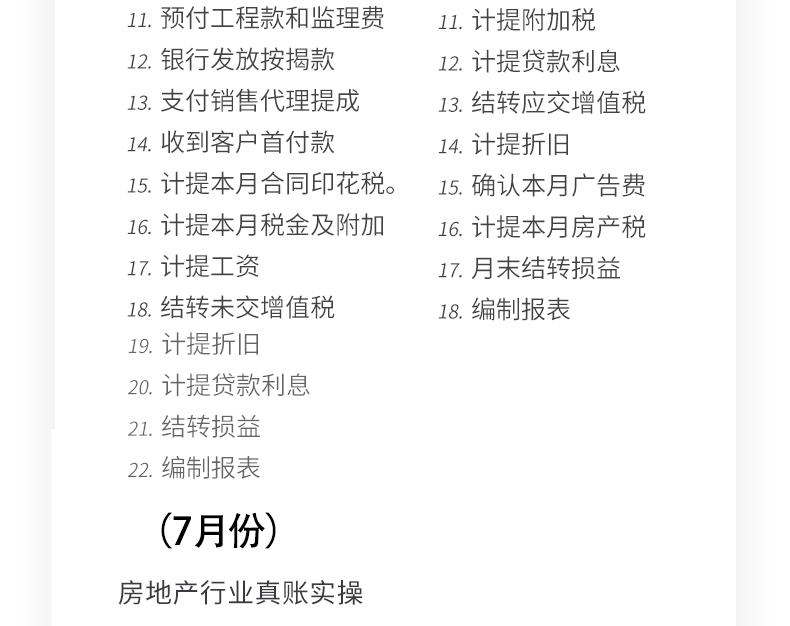 11.预付工程款和监理费
12.银行发放按揭款
13.支付销售代理提成
14.收到客户首付款
15.计提本月合同印花税。
16.计提本月税金及附加
17.计提工资
18.结转未交增值税
19.计提折旧
20.计提贷款利息
21.结转损益
22.编制报表

11.计提附加税
12.计提贷款利息
13.结转应交增值税
14.计提折旧
15.确认本月广告费
16.计提本月房产税
17.月末结转损益
18.编制报表

（7月份）

房地产行业真账实操